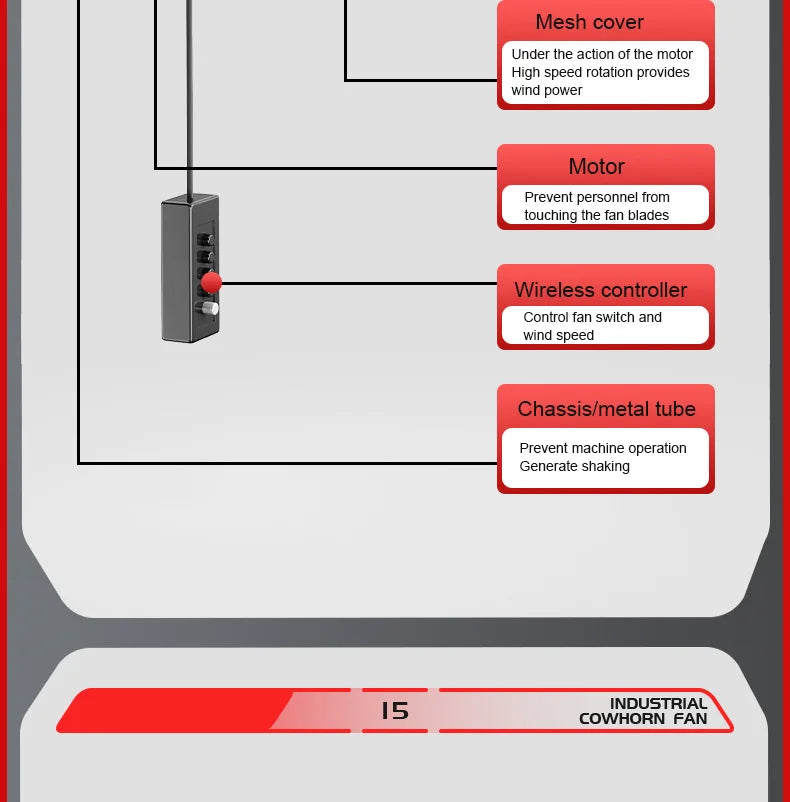 Mesh cover

Under the action of the motor High speed rotation provides wind power

Motor

Prevent personnel from touching the fan blades

Wireless controller

Control fan switch and wind speed

Chassis/metal tube

Prevent machine operation Generate shaking

15

INDUSTRIAL COWHORN FAN